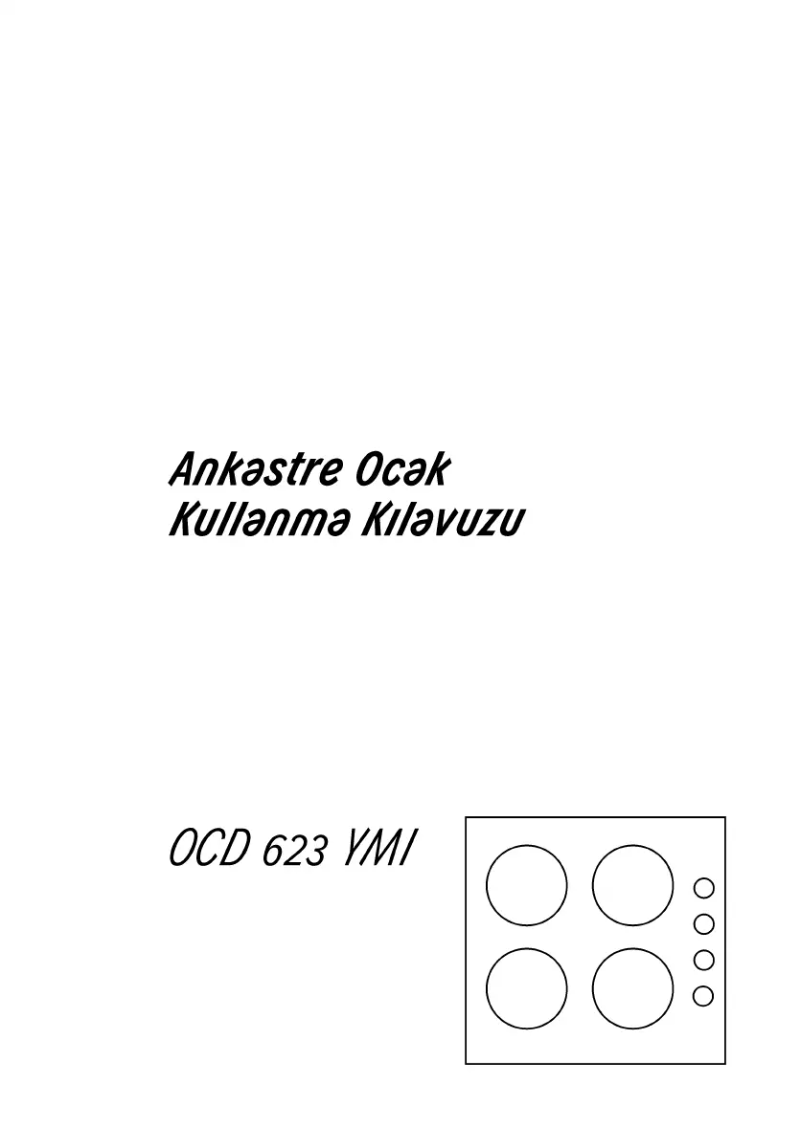 Ankəstre Ocək
Kullənmə Kıləvuzu

OCD 623 YMI